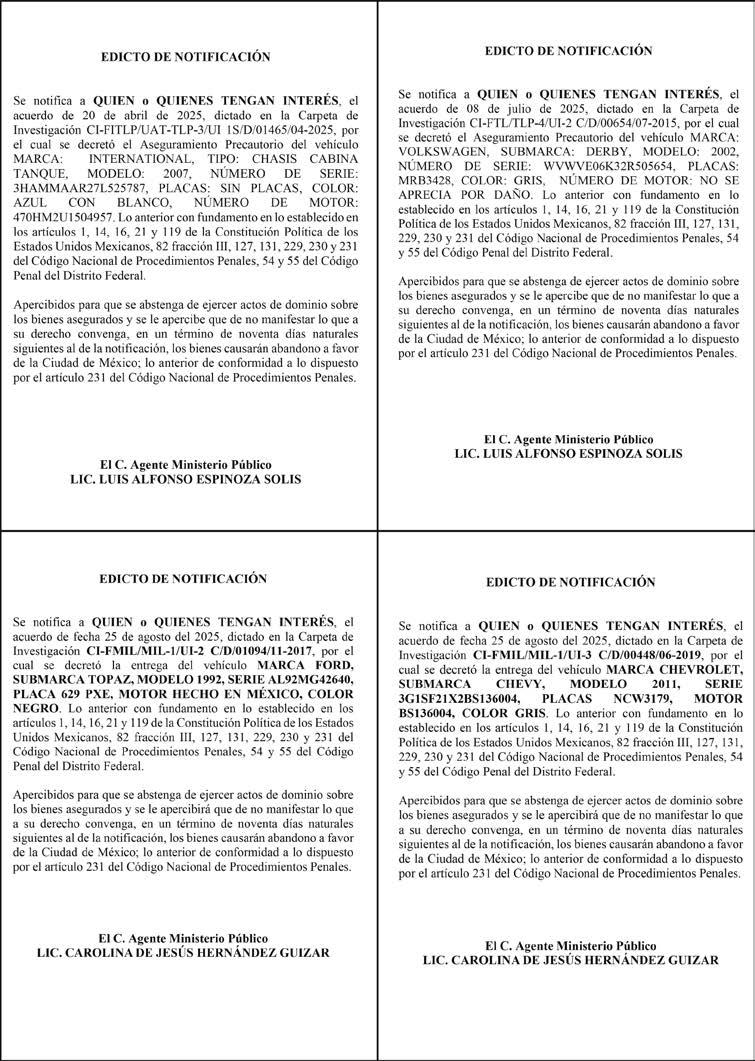 EDICTO DE NOTIFICACIÓN

Se notifica a QUIEN o QUIENES TENGAN INTERÉS, el acuerdo de 20 de abril de 2025, dictado en la Carpeta de Investigación CI-FITLP/UAT-TLP-3/UI 1S/D/01465/04-2025, por el cual se decretó el Aseguramiento Precautorio del vehículo MARCA: INTERNATIONAL, TIPO: CHASIS CABINA TANQUE, MODELO: 2007, NÚMERO DE SERIE: 3HAMMAAR27L525787, PLACAS: SIN PLACAS, COLOR: AZUL CON BLANCO, NÚMERO DE MOTOR: 470HM2U1504957. Lo anterior con fundamento en lo establecido en los artículos 1, 14, 16, 21 y 119 de la Constitución Política de los Estados Unidos Mexicanos, 82 fracción III, 127, 131, 229, 230 y 231 del Código Nacional de Procedimientos Penales, 54 y 55 del Código Penal del Distrito Federal.

Apercibidos para que se abstenga de ejercer actos de dominio sobre los bienes asegurados y se le apercibe que de no manifestar lo que a su derecho convenga, en un término de noventa días naturales siguientes al de la notificación, los bienes causarán abandono a favor de la Ciudad de México; lo anterior de conformidad a lo dispuesto por el artículo 231 del Código Nacional de Procedimientos Penales.

El C. Agente Ministerio Público
LIC. LUIS ALFONSO ESPINOZA SOLIS

EDICTO DE NOTIFICACIÓN

Se notifica a QUIEN o QUIENES TENGAN INTERÉS, el acuerdo de 08 de julio de 2025, dictado en la Carpeta de Investigación CI-FTL/TLP-4/UI-2 C/D/00654/07-2015, por el cual se decretó el Aseguramiento Precautorio del vehículo MARCA: VOLKSWAGEN, SUBMARCA: DERBY, MODELO: 2002, NÚMERO DE SERIE: WVWVE06K32R505654, PLACAS: MRB3428, COLOR: GRIS, NÚMERO DE MOTOR: NO SE APRECIA POR DAÑO. Lo anterior con fundamento en lo establecido en los artículos 1, 14, 16, 21 y 119 de la Constitución Política de los Estados Unidos Mexicanos, 82 fracción III, 127, 131, 229, 230 y 231 del Código Nacional de Procedimientos Penales, 54 y 55 del Código Penal del Distrito Federal.

Apercibidos para que se abstenga de ejercer actos de dominio sobre los bienes asegurados y se le apercibe que de no manifestar lo que a su derecho convenga, en un término de noventa días naturales siguientes al de la notificación, los bienes causarán abandono a favor de la Ciudad de México; lo anterior de conformidad a lo dispuesto por el artículo 231 del Código Nacional de Procedimientos Penales.

El C. Agente Ministerio Público
LIC. LUIS ALFONSO ESPINOZA SOLIS

EDICTO DE NOTIFICACIÓN

Se notifica a QUIEN o QUIENES TENGAN INTERÉS, el acuerdo de fecha 25 de agosto del 2025, dictado en la Carpeta de Investigación CI-FMIL/MIL-1/UI-2 C/D/01094/11-2017, por el cual se decretó la entrega del vehículo MARCA FORD, SUBMARCA TOPAZ, MODELO 1992, SERIE AL92MG42640, PLACA 629 PXE, MOTOR HECHO EN MÉXICO, COLOR NEGRO. Lo anterior con fundamento en lo establecido en los artículos 1, 14, 16, 21 y 119 de la Constitución Política de los Estados Unidos Mexicanos, 82 fracción III, 127, 131, 229, 230 y 231 del Código Nacional de Procedimientos Penales, 54 y 55 del Código Penal del Distrito Federal.

Apercibidos para que se abstenga de ejercer actos de dominio sobre los bienes asegurados y se le apercibirá que de no manifestar lo que a su derecho convenga, en un término de noventa días naturales siguientes al de la notificación, los bienes causarán abandono a favor de la Ciudad de México; lo anterior de conformidad a lo dispuesto por el artículo 231 del Código Nacional de Procedimientos Penales.

El C. Agente Ministerio Público
LIC. CAROLINA DE JESÚS HERNÁNDEZ GUIZAR

EDICTO DE NOTIFICACIÓN

Se notifica a QUIEN o QUIENES TENGAN INTERÉS, el acuerdo de fecha 25 de agosto del 2025, dictado en la Carpeta de Investigación CI-FMIL/MIL-1/UI-3 C/D/00448/06-2019, por el cual se decretó la entrega del vehículo MARCA CHEVROLET, SUBMARCA CHEVY, MODELO 2011, SERIE 3G1SF21X2BS136004, PLACAS NCW3179, MOTOR BS136004, COLOR GRIS. Lo anterior con fundamento en lo establecido en los artículos 1, 14, 16, 21 y 119 de la Constitución Política de los Estados Unidos Mexicanos, 82 fracción III, 127, 131, 229, 230 y 231 del Código Nacional de Procedimientos Penales, 54 y 55 del Código Penal del Distrito Federal.

Apercibidos para que se abstenga de ejercer actos de dominio sobre los bienes asegurados y se le apercibirá que de no manifestar lo que a su derecho convenga, en un término de noventa días naturales siguientes al de la notificación, los bienes causarán abandono a favor de la Ciudad de México; lo anterior de conformidad a lo dispuesto por el artículo 231 del Código Nacional de Procedimientos Penales.

El C. Agente Ministerio Público
LIC. CAROLINA DE JESÚS HERNÁNDEZ GUIZAR